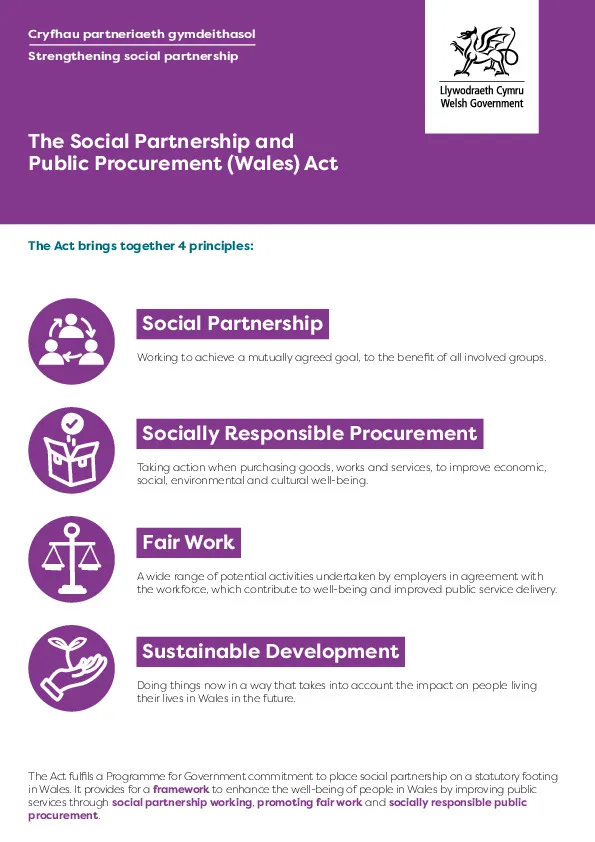 Cryfhau partneriaeth gymdeithasol
Strengthening social partnership

Llywodraeth Cymru
Welsh Government

The Social Partnership and Public Procurement (Wales) Act

The Act brings together 4 principles:

Social Partnership

Working to achieve a mutually agreed goal, to the benefit of all involved groups.

Socially Responsible Procurement

Taking action when purchasing goods, works and services, to improve economic, social, environmental and cultural well-being.

Fair Work

A wide range of potential activities undertaken by employers in agreement with the workforce, which contribute to well-being and improved public service delivery.

Sustainable Development

Doing things now in a way that takes into account the impact on people living their lives in Wales in the future.

The Act fulfils a Programme for Government commitment to place social partnership on a statutory footing in Wales. It provides for a framework to enhance the well-being of people in Wales by improving public services through social partnership working, promoting fair work and socially responsible public procurement.